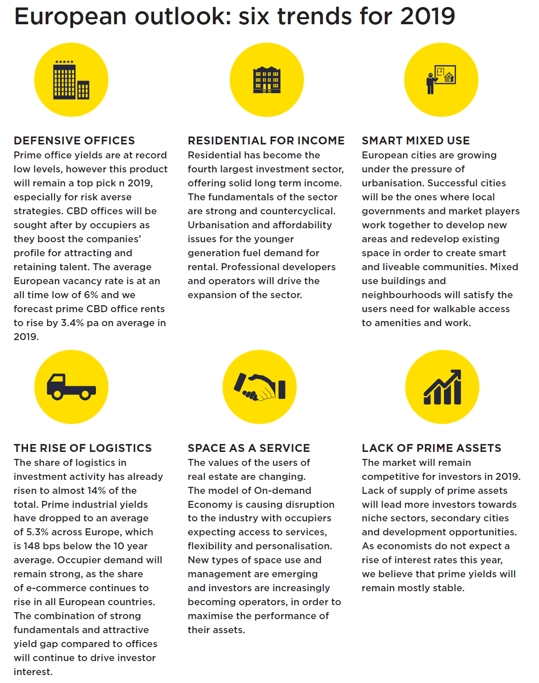 European outlook: six trends for 2019

DEFENSIVE OFFICES
Prime office yields are at record low levels, however this product will remain a top pick n 2019, especially for risk averse strategies. CBD offices will be sought after by occupiers as they boost the companies' profile for attracting and retaining talent. The average European vacancy rate is at an all time low of 6% and we forecast prime CBD office rents to rise by 3.4% pa on average in 2019.

RESIDENTIAL FOR INCOME
Residential has become the fourth largest investment sector, offering solid long term income. The fundamentals of the sector are strong and countercyclical. Urbanisation and affordability issues for the younger generation fuel demand for rental. Professional developers and operators will drive the expansion of the sector.

SMART MIXED USE
European cities are growing under the pressure of urbanisation. Successful cities will be the ones where local governments and market players work together to develop new areas and redevelop existing space in order to create smart and liveable communities. Mixed use buildings and neighbourhoods will satisfy the users need for walkable access to amenities and work.

THE RISE OF LOGISTICS
The share of logistics in investment activity has already risen to almost 14% of the total. Prime industrial yields have dropped to an average of 5.3% across Europe, which is 148 bps below the 10 year average. Occupier demand will remain strong, as the share of e-commerce continues to rise in all European countries. The combination of strong fundamentals and attractive yield gap compared to offices will continue to drive investor interest.

SPACE AS A SERVICE
The values of the users of real estate are changing. The model of On-demand Economy is causing disruption to the industry with occupiers expecting access to services, flexibility and personalisation. New types of space use and management are emerging and investors are increasingly becoming operators, in order to maximise the performance of their assets.

LACK OF PRIME ASSETS
The market will remain competitive for investors in 2019. Lack of supply of prime assets will lead more investors towards niche sectors, secondary cities and development opportunities. As economists do not expect a rise of interest rates this year, we believe that prime yields will remain mostly stable.